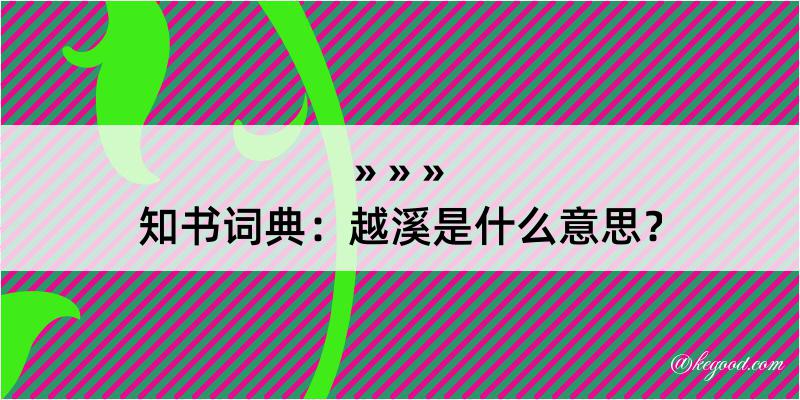 » » »
知书词典：越溪是什么意思？

@kegood.com